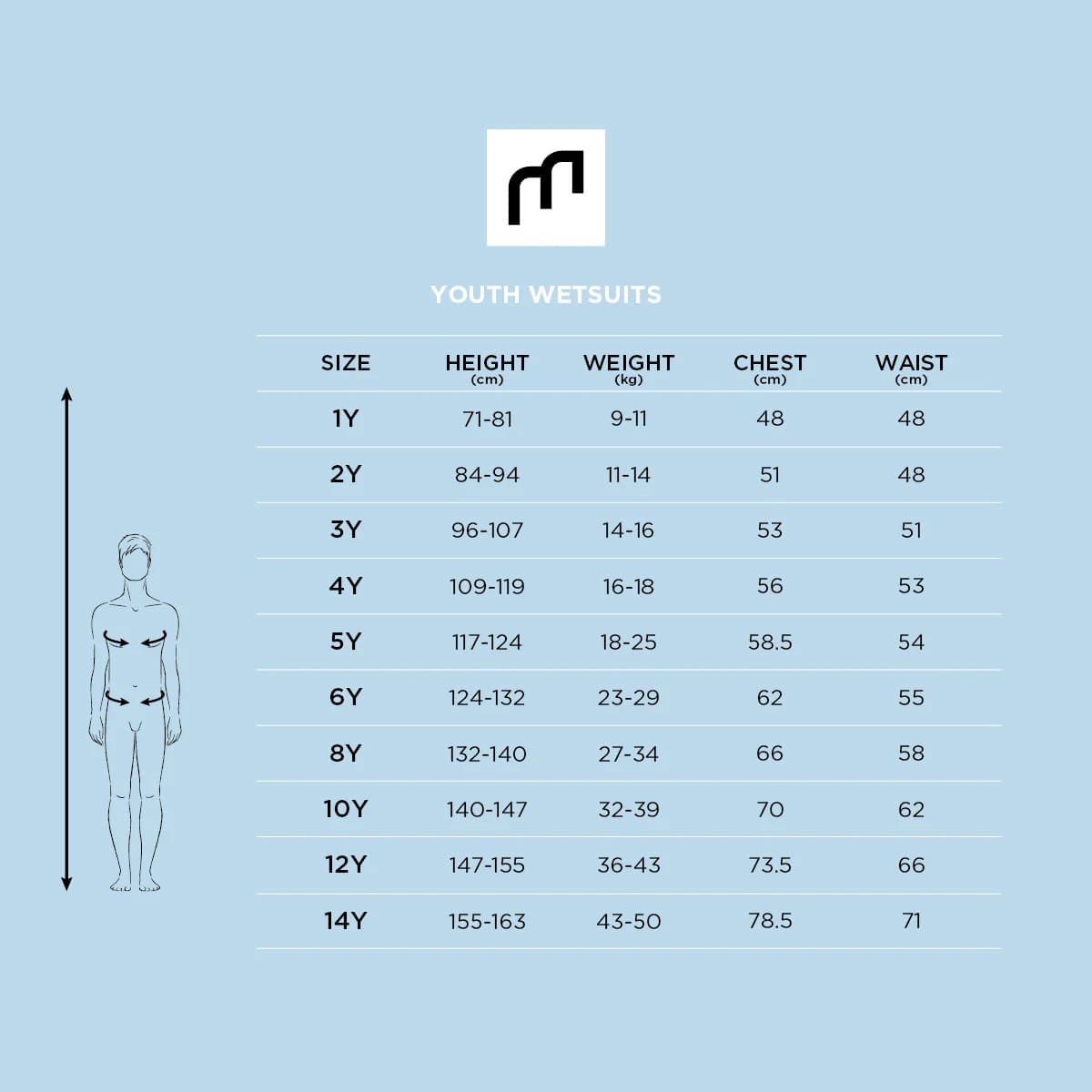 YOUTH WETSUITS

| SIZE | HEIGHT (cm) | WEIGHT (kg) | CHEST (cm) | WAIST (cm) |
|---|---|---|---|---|
| 1Y | 71-81 | 9-11 | 48 | 48 |
| 2Y | 84-94 | 11-14 | 51 | 48 |
| 3Y | 96-107 | 14-16 | 53 | 51 |
| 4Y | 109-119 | 16-18 | 56 | 53 |
| 5Y | 117-124 | 18-25 | 58.5 | 54 |
| 6Y | 124-132 | 23-29 | 62 | 55 |
| 8Y | 132-140 | 27-34 | 66 | 58 |
| 10Y | 140-147 | 32-39 | 70 | 62 |
| 12Y | 147-155 | 36-43 | 73.5 | 66 |
| 14Y | 155-163 | 43-50 | 78.5 | 71 |